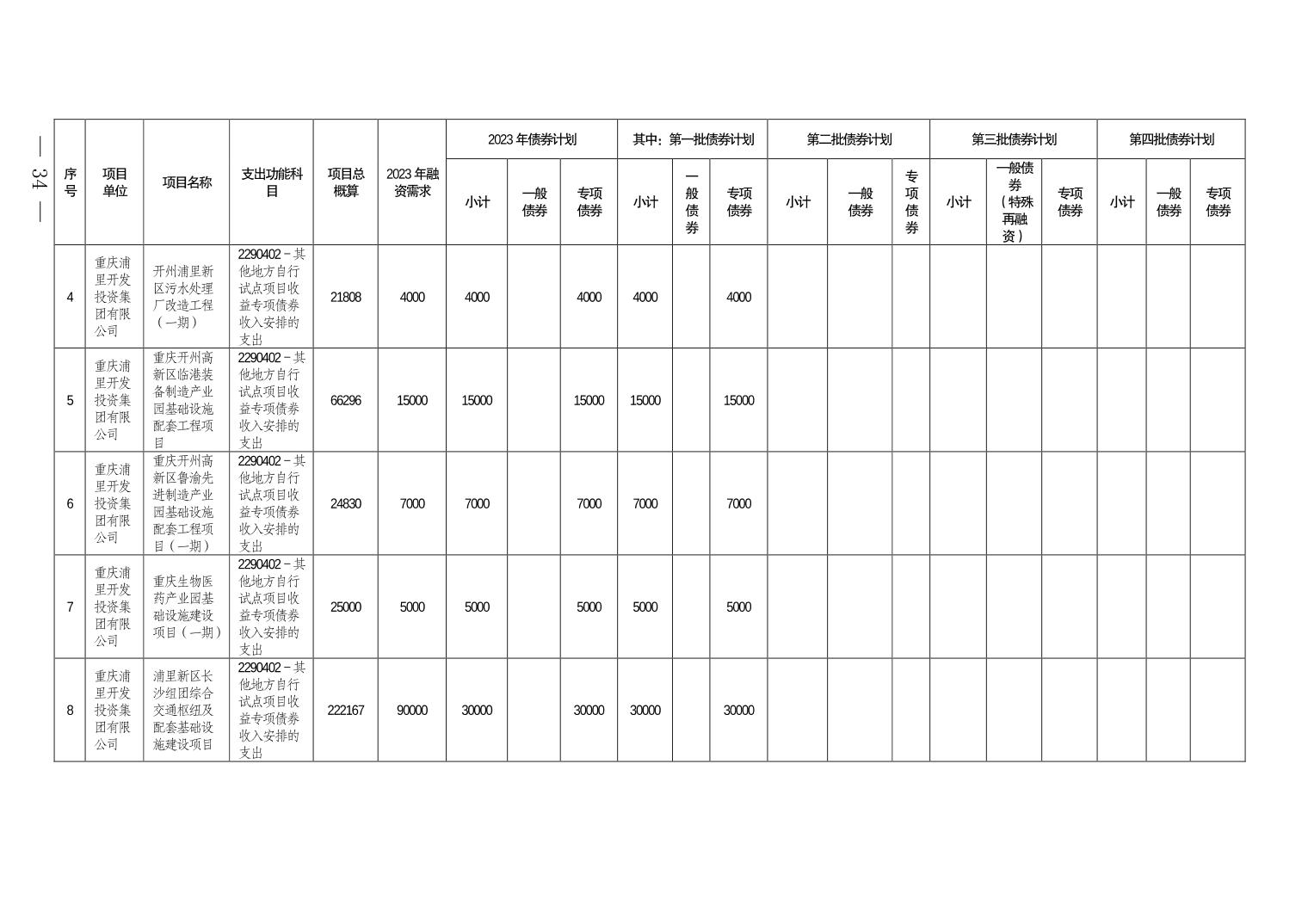 — 34 —

| 序号 | 项目单位 | 项目名称 | 支出功能科目 | 项目总概算 | 2023年融资需求 | 2023年债券计划 | | | 其中：第一批债券计划 | | | 第二批债券计划 | | | 第三批债券计划 | | | 第四批债券计划 | | |
|---|---|---|---|---|---|---|---|---|---|---|---|---|---|---|---|---|---|---|---|---|
| | | | | | | 小计 | 一般债券 | 专项债券 | 小计 | 一般债券 | 专项债券 | 小计 | 一般债券 | 专项债券 | 小计 | 一般债券（特殊再融资） | 专项债券 | 小计 | 一般债券 | 专项债券 |
| 4 | 重庆浦里开发投资集团有限公司 | 开州浦里新区污水处理厂改造工程（一期） | 2290402－其他地方自行试点项目收益专项债券收入安排的支出 | 21808 | 4000 | 4000 | | 4000 | 4000 | | 4000 | | | | | | | | | |
| 5 | 重庆浦里开发投资集团有限公司 | 重庆开州高新区临港装备制造产业园基础设施配套工程项目 | 2290402－其他地方自行试点项目收益专项债券收入安排的支出 | 66296 | 15000 | 15000 | | 15000 | 15000 | | 15000 | | | | | | | | | |
| 6 | 重庆浦里开发投资集团有限公司 | 重庆开州高新区鲁渝先进制造产业园基础设施配套工程项目（一期） | 2290402－其他地方自行试点项目收益专项债券收入安排的支出 | 24830 | 7000 | 7000 | | 7000 | 7000 | | 7000 | | | | | | | | | |
| 7 | 重庆浦里开发投资集团有限公司 | 重庆生物医药产业园基础设施建设项目（一期） | 2290402－其他地方自行试点项目收益专项债券收入安排的支出 | 25000 | 5000 | 5000 | | 5000 | 5000 | | 5000 | | | | | | | | | |
| 8 | 重庆浦里开发投资集团有限公司 | 浦里新区长沙组团综合交通枢纽及配套基础设施建设项目 | 2290402－其他地方自行试点项目收益专项债券收入安排的支出 | 222167 | 90000 | 30000 | | 30000 | 30000 | | 30000 | | | | | | | | | |